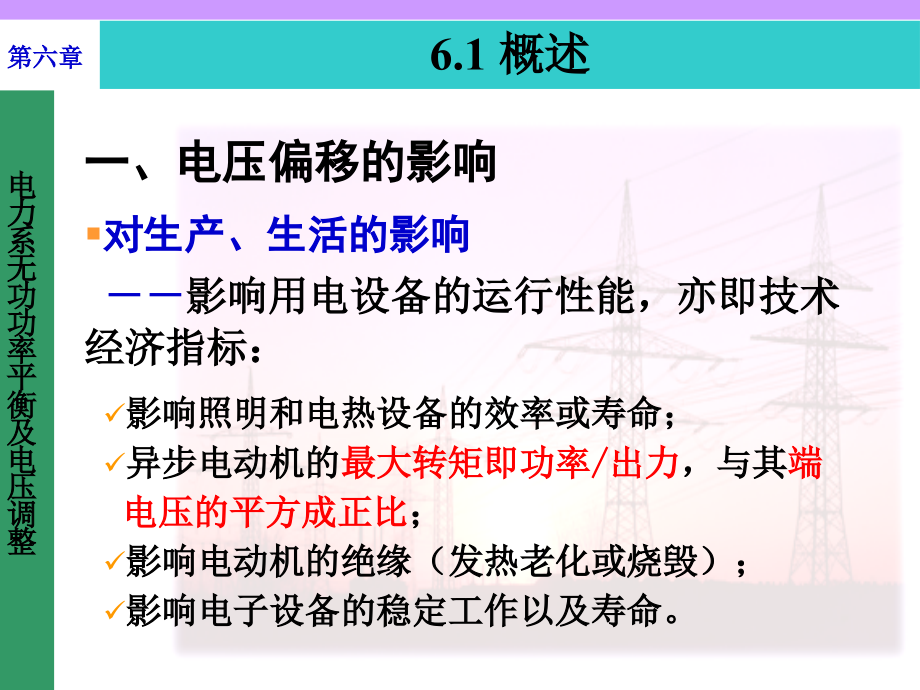 第六章

6.1 概述

电力系无功功率平衡及电压调整

一、电压偏移的影响

▪对生产、生活的影响

——影响用电设备的运行性能，亦即技术经济指标：

✓影响照明和电热设备的效率或寿命；

✓异步电动机的最大转矩即功率/出力，与其端电压的平方成正比；

✓影响电动机的绝缘（发热老化或烧毁）；

✓影响电子设备的稳定工作以及寿命。